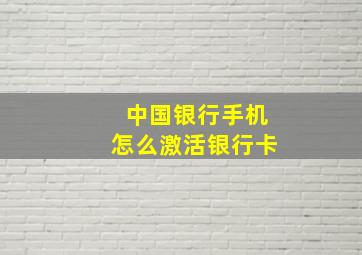 中国银行手机
怎么激活银行卡